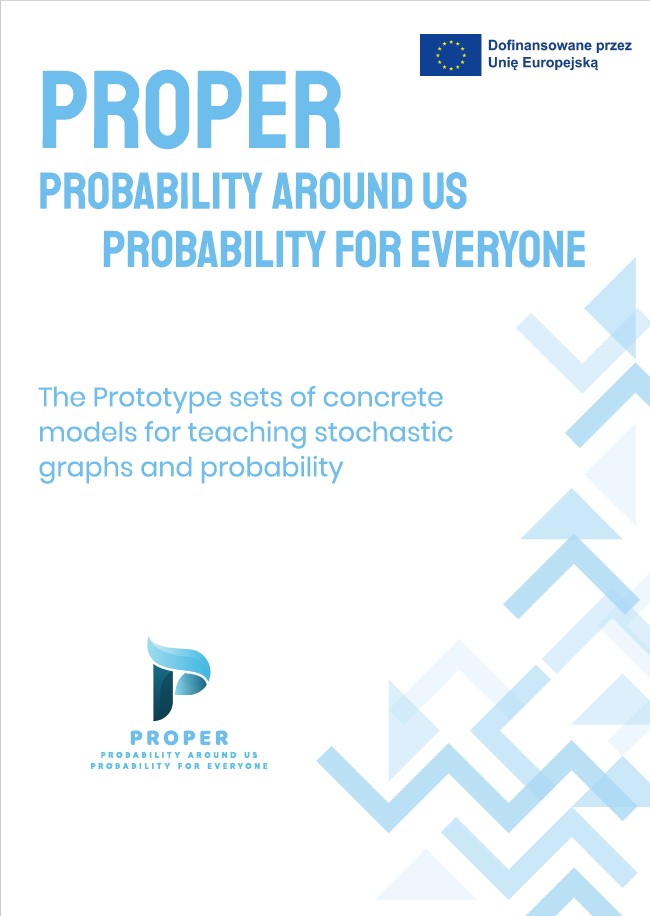 Dofinansowane przez Unię Europejską

PROPER

PROBABILITY AROUND US
PROBABILITY FOR EVERYONE

The Prototype sets of concrete models for teaching stochastic graphs and probability

PROPER
PROBABILITY AROUND US
PROBABILITY FOR EVERYONE